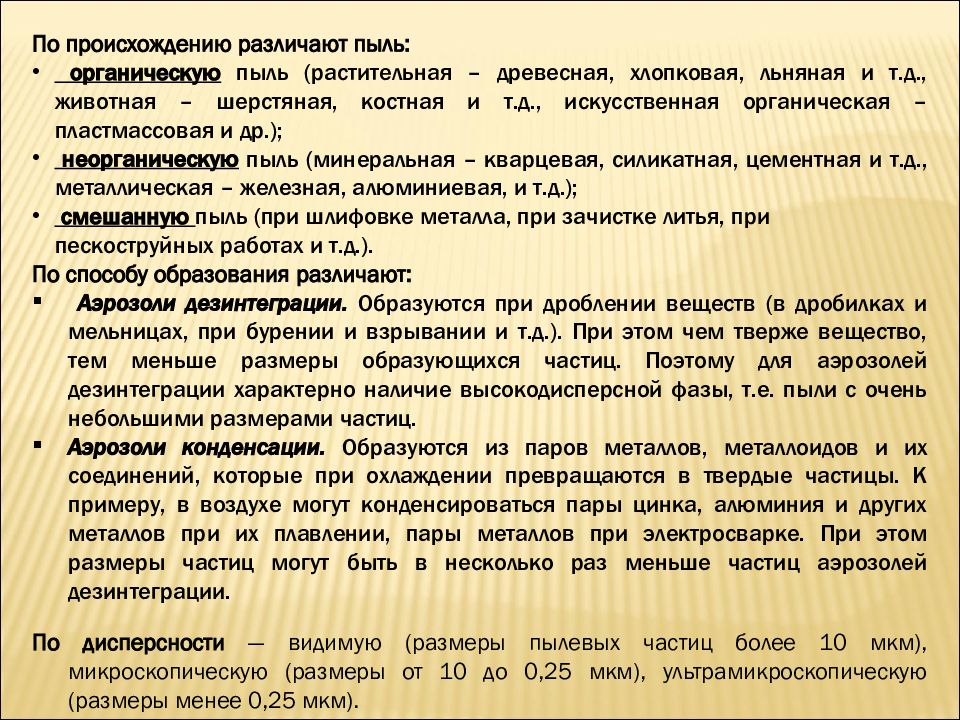 По происхождению различают пыль:

• органическую пыль (растительная – древесная, хлопковая, льняная и т.д., животная – шерстяная, костная и т.д., искусственная органическая – пластмассовая и др.);

• неорганическую пыль (минеральная – кварцевая, силикатная, цементная и т.д., металлическая – железная, алюминиевая, и т.д.);

• смешанную пыль (при шлифовке металла, при зачистке литья, при пескоструйных работах и т.д.).

По способу образования различают:

▪ Аэрозоли дезинтеграции. Образуются при дроблении веществ (в дробилках и мельницах, при бурении и взрывании и т.д.). При этом чем тверже вещество, тем меньше размеры образующихся частиц. Поэтому для аэрозолей дезинтеграции характерно наличие высокодисперсной фазы, т.е. пыли с очень небольшими размерами частиц.

▪ Аэрозоли конденсации. Образуются из паров металлов, металлоидов и их соединений, которые при охлаждении превращаются в твердые частицы. К примеру, в воздухе могут конденсироваться пары цинка, алюминия и других металлов при их плавлении, пары металлов при электросварке. При этом размеры частиц могут быть в несколько раз меньше частиц аэрозолей дезинтеграции.

По дисперсности — видимую (размеры пылевых частиц более 10 мкм), микроскопическую (размеры от 10 до 0,25 мкм), ультрамикроскопическую (размеры менее 0,25 мкм).